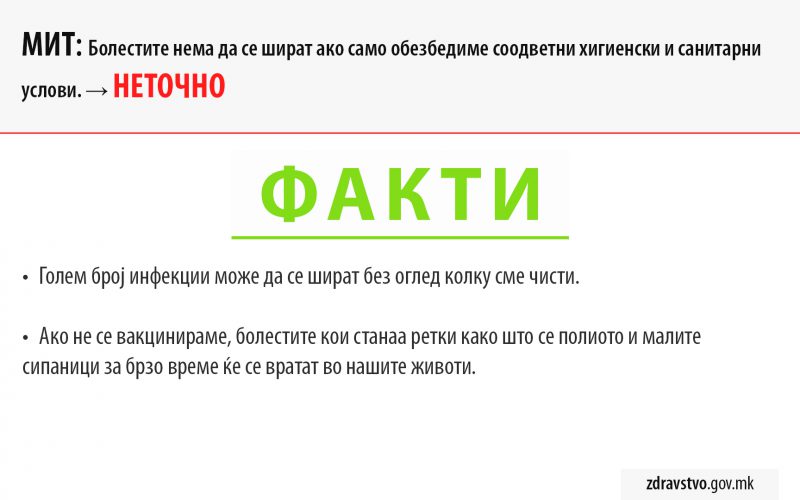 МИТ: Болестите нема да се шират ако само обезбедиме соодветни хигиенски и санитарни услови. → НЕТОЧНО

ФАКТИ

• Голем број инфекции може да се шират без оглед колку сме чисти.

• Ако не се вакцинираме, болестите кои станаа ретки како што се полиото и малите сипаници за брзо време ќе се вратат во нашите животи.

zdravstvo.gov.mk